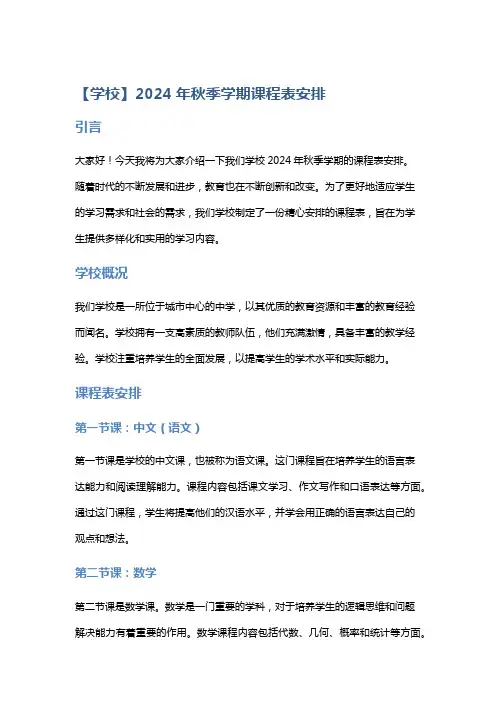 【学校】2024 年秋季学期课程表安排

引言

大家好！今天我将为大家介绍一下我们学校 2024 年秋季学期的课程表安排。随着时代的不断发展和进步，教育也在不断创新和改变。为了更好地适应学生的学习需求和社会的需求，我们学校制定了一份精心安排的课程表，旨在为学生提供多样化和实用的学习内容。

学校概况

我们学校是一所位于城市中心的中学，以其优质的教育资源和丰富的教育经验而闻名。学校拥有一支高素质的教师队伍，他们充满激情，具备丰富的教学经验。学校注重培养学生的全面发展，以提高学生的学术水平和实际能力。

课程表安排

第一节课：中文（语文）

第一节课是学校的中文课，也被称为语文课。这门课程旨在培养学生的语言表达能力和阅读理解能力。课程内容包括课文学习、作文写作和口语表达等方面。通过这门课程，学生将提高他们的汉语水平，并学会用正确的语言表达自己的观点和想法。

第二节课：数学

第二节课是数学课。数学是一门重要的学科，对于培养学生的逻辑思维和问题解决能力有着重要的作用。数学课程内容包括代数、几何、概率和统计等方面。